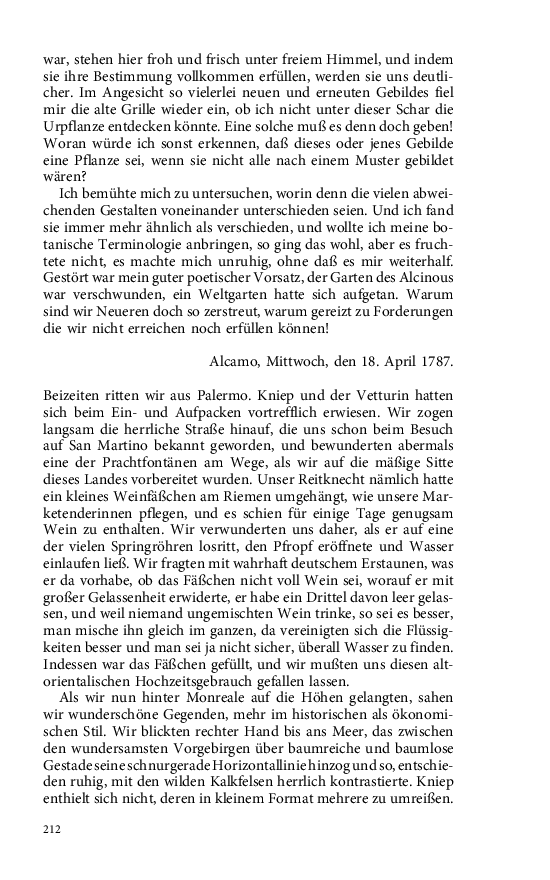 war, stehen hier froh und frisch unter freiem Himmel, und indem sie ihre Bestimmung vollkommen erfüllen, werden sie uns deutlicher. Im Angesicht so vielerlei neuen und erneuten Gebildes fiel mir die alte Grille wieder ein, ob ich nicht unter dieser Schar die Urpflanze entdecken könnte. Eine solche muß es denn doch geben! Woran würde ich sonst erkennen, daß dieses oder jenes Gebilde eine Pflanze sei, wenn sie nicht alle nach einem Muster gebildet wären?

Ich bemühte mich zu untersuchen, worin denn die vielen abweichenden Gestalten voneinander unterschieden seien. Und ich fand sie immer mehr ähnlich als verschieden, und wollte ich meine botanische Terminologie anbringen, so ging das wohl, aber es fruchtete nicht, es machte mich unruhig, ohne daß es mir weiterhalf. Gestört war mein guter poetischer Vorsatz, der Garten des Alcinous war verschwunden, ein Weltgarten hatte sich aufgetan. Warum sind wir Neueren doch so zerstreut, warum gereizt zu Forderungen die wir nicht erreichen noch erfüllen können!

Alcamo, Mittwoch, den 18. April 1787.

Beizeiten ritten wir aus Palermo. Kniep und der Vetturin hatten sich beim Ein- und Aufpacken vortrefflich erwiesen. Wir zogen langsam die herrliche Straße hinauf, die uns schon beim Besuch auf San Martino bekannt geworden, und bewunderten abermals eine der Prachtfontänen am Wege, als wir auf die mäßige Sitte dieses Landes vorbereitet wurden. Unser Reitknecht nämlich hatte ein kleines Weinfäßchen am Riemen umgehängt, wie unsere Marketenderinnen pflegen, und es schien für einige Tage genugsam Wein zu enthalten. Wir verwunderten uns daher, als er auf eine der vielen Springröhren losritt, den Pfropf eröffnete und Wasser einlaufen ließ. Wir fragten mit wahrhaft deutschem Erstaunen, was er da vorhabe, ob das Fäßchen nicht voll Wein sei, worauf er mit großer Gelassenheit erwiderte, er habe ein Drittel davon leer gelassen, und weil niemand ungemischten Wein trinke, so sei es besser, man mische ihn gleich im ganzen, da vereinigten sich die Flüssigkeiten besser und man sei ja nicht sicher, überall Wasser zu finden. Indessen war das Fäßchen gefüllt, und wir mußten uns diesen altorientalischen Hochzeitsgebrauch gefallen lassen.

Als wir nun hinter Monreale auf die Höhen gelangten, sahen wir wunderschöne Gegenden, mehr im historischen als ökonomischen Stil. Wir blickten rechter Hand bis ans Meer, das zwischen den wundersamsten Vorgebirgen über baumreiche und baumlose Gestade seine schnurgerade Horizontallinie hinzog und so, entschieden ruhig, mit den wilden Kalkfelsen herrlich kontrastierte. Kniep enthielt sich nicht, deren in kleinem Format mehrere zu umreißen.

212